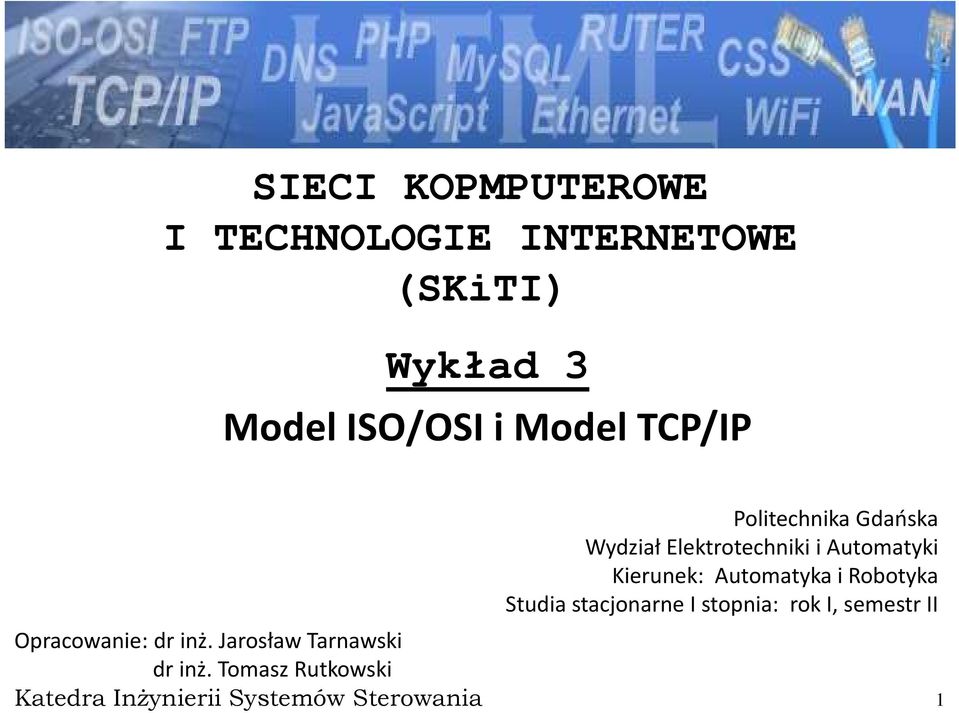 ISO-OSI FTP DNS PHP MySQL RUTER CSS TCP/IP JavaScript Ethernet WiFi WAN HTML

SIECI KOPMPUTEROWE
I TECHNOLOGIE INTERNETOWE
(SKiTI)

Wykład 3

Model ISO/OSI i Model TCP/IP

Politechnika Gdańska
Wydział Elektrotechniki i Automatyki
Kierunek: Automatyka i Robotyka
Studia stacjonarne I stopnia: rok I, semestr II

Opracowanie: dr inż. Jarosław Tarnawski
dr inż. Tomasz Rutkowski

Katedra Inżynierii Systemów Sterowania

1